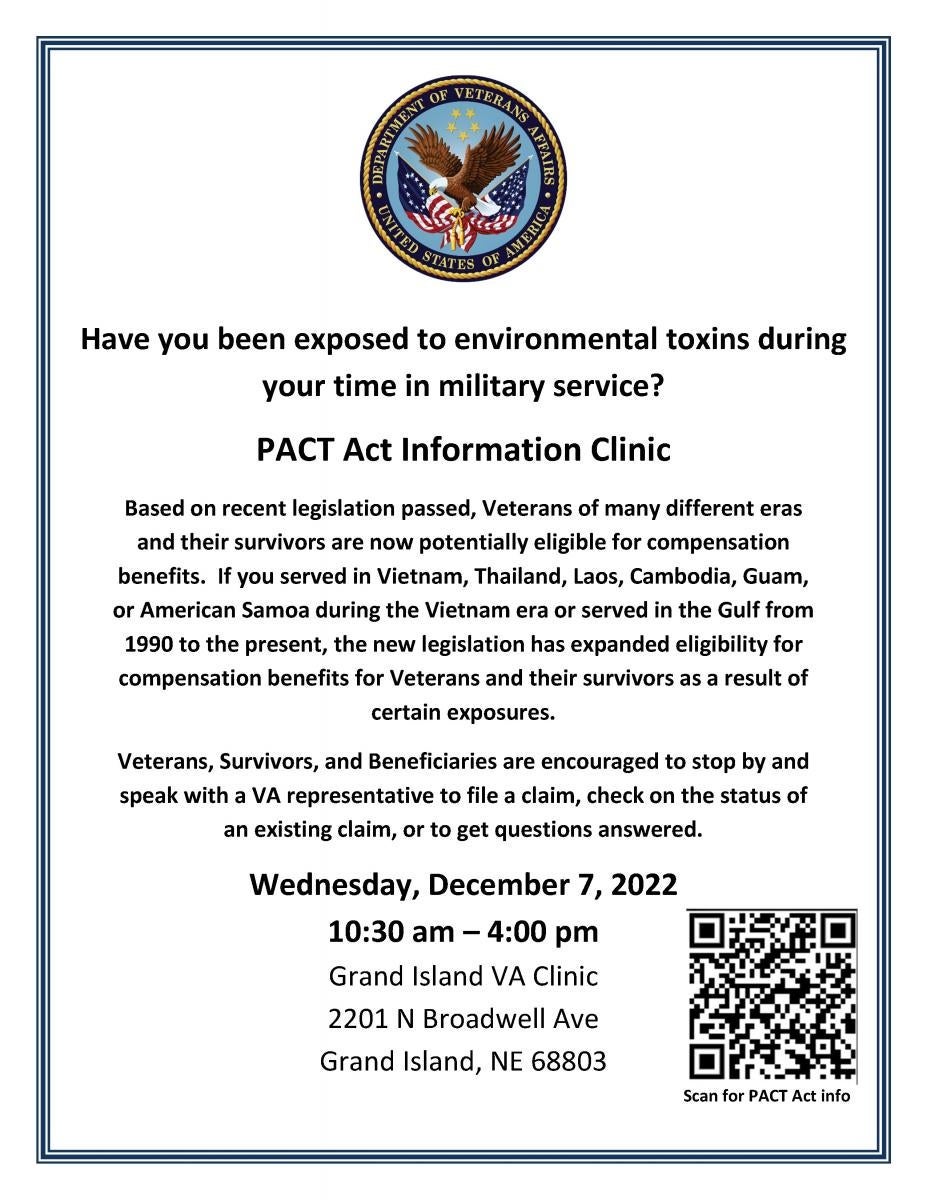 DEPARTMENT OF VETERANS AFFAIRS
UNITED STATES OF AMERICA

Have you been exposed to environmental toxins during your time in military service?

PACT Act Information Clinic

Based on recent legislation passed, Veterans of many different eras and their survivors are now potentially eligible for compensation benefits. If you served in Vietnam, Thailand, Laos, Cambodia, Guam, or American Samoa during the Vietnam era or served in the Gulf from 1990 to the present, the new legislation has expanded eligibility for compensation benefits for Veterans and their survivors as a result of certain exposures.

Veterans, Survivors, and Beneficiaries are encouraged to stop by and speak with a VA representative to file a claim, check on the status of an existing claim, or to get questions answered.

Wednesday, December 7, 2022
10:30 am – 4:00 pm
Grand Island VA Clinic
2201 N Broadwell Ave
Grand Island, NE 68803

Scan for PACT Act info